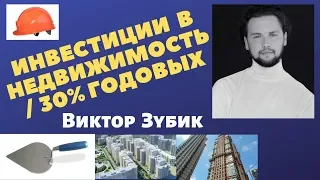 ИНВЕСТИЦИИ В НЕДВИЖИМОСТЬ / 30% ГОДОВЫХ

Виктор Зубик